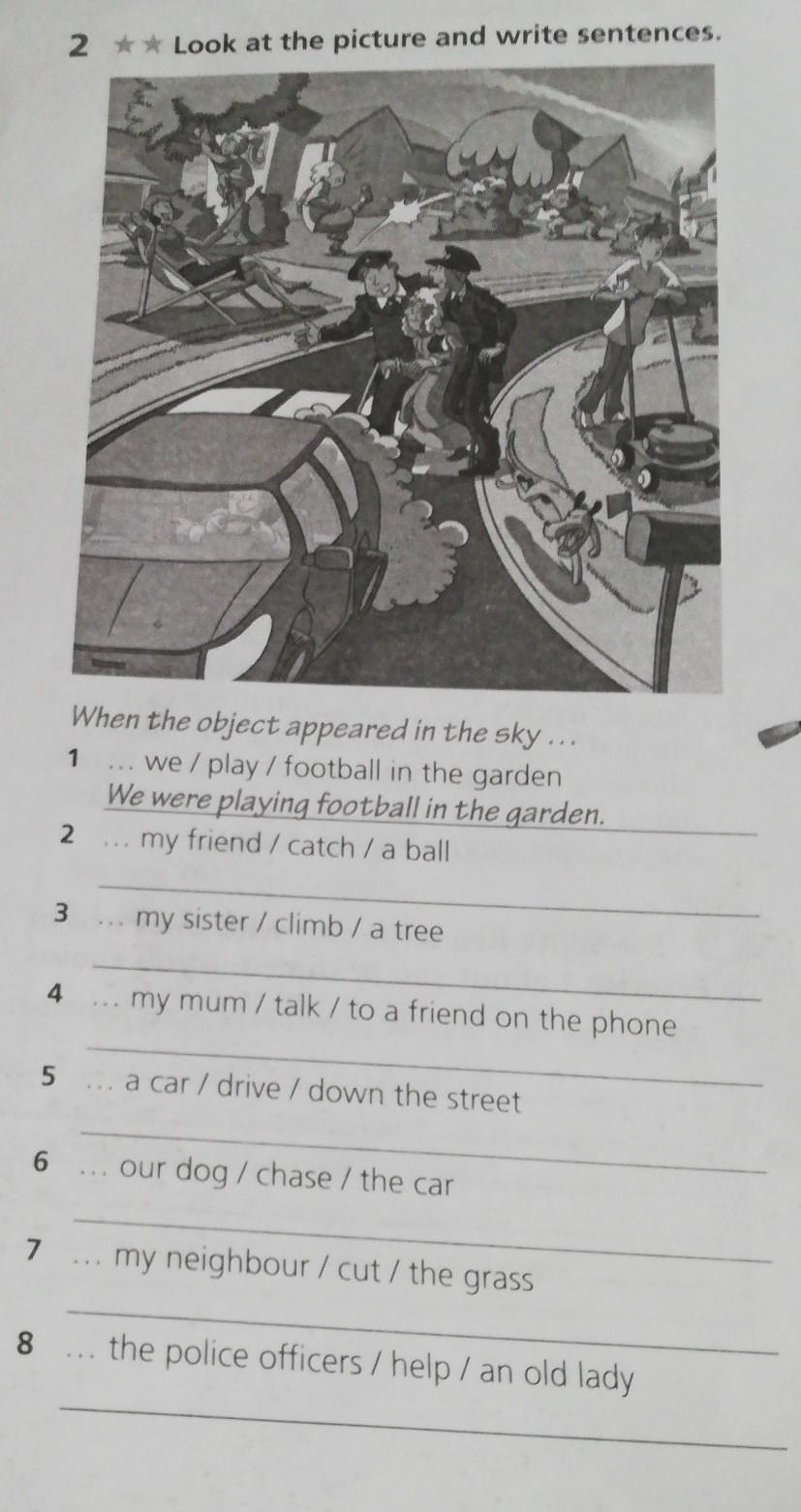 2 ★★ Look at the picture and write sentences.

When the object appeared in the sky …

1 … we / play / football in the garden
We were playing football in the garden.

2 … my friend / catch / a ball

3 … my sister / climb / a tree

4 … my mum / talk / to a friend on the phone

5 … a car / drive / down the street

6 … our dog / chase / the car

7 … my neighbour / cut / the grass

8 … the police officers / help / an old lady